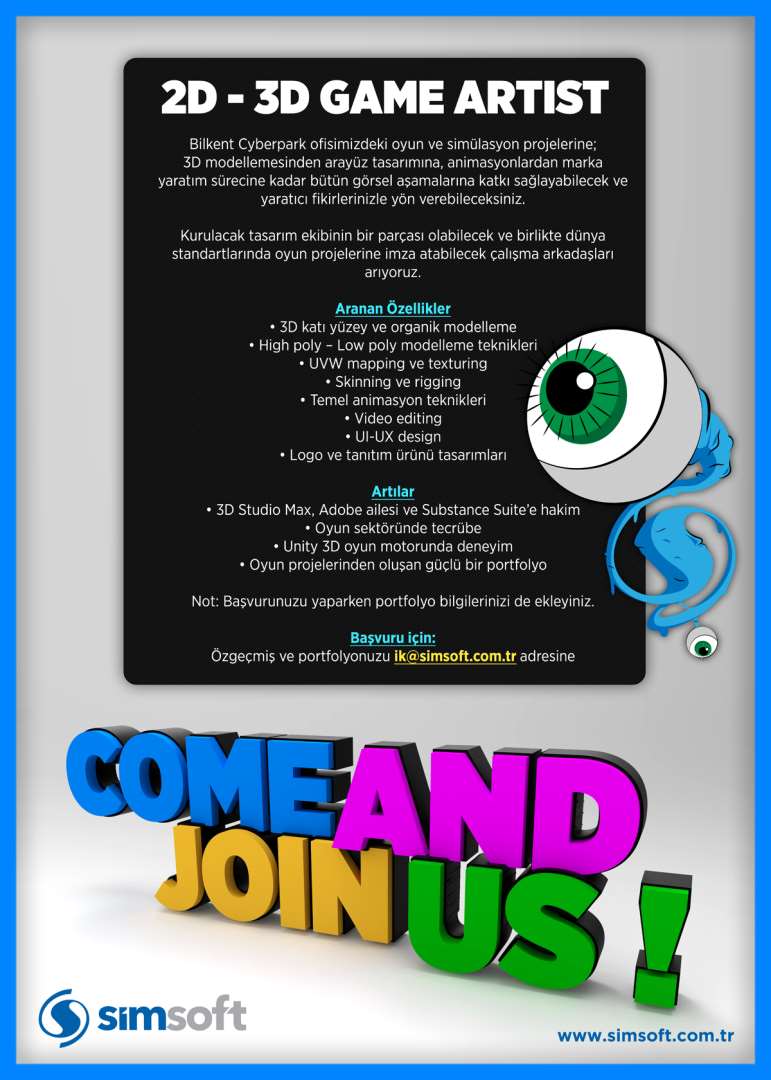 2D - 3D GAME ARTIST

Bilkent Cyberpark ofisimizdeki oyun ve simülasyon projelerine; 3D modellemesinden arayüz tasarımına, animasyonlardan marka yaratım sürecine kadar bütün görsel aşamalarına katkı sağlayabilecek ve yaratıcı fikirlerinizle yön verebileceksiniz.

Kurulacak tasarım ekibinin bir parçası olabilecek ve birlikte dünya standartlarında oyun projelerine imza atabilecek çalışma arkadaşları arıyoruz.

Aranan Özellikler
• 3D katı yüzey ve organik modelleme
• High poly – Low poly modelleme teknikleri
• UVW mapping ve texturing
• Skinning ve rigging
• Temel animasyon teknikleri
• Video editing
• UI-UX design
• Logo ve tanıtım ürünü tasarımları

Artılar
• 3D Studio Max, Adobe ailesi ve Substance Suite'e hakim
• Oyun sektöründe tecrübe
• Unity 3D oyun motorunda deneyim
• Oyun projelerinden oluşan güçlü bir portfolyo

Not: Başvurunuzu yaparken portfolyo bilgilerinizi de ekleyiniz.

Başvuru için:
Özgeçmiş ve portfolyonuzu ik@simsoft.com.tr adresine

COME AND JOIN US !

simsoft

www.simsoft.com.tr